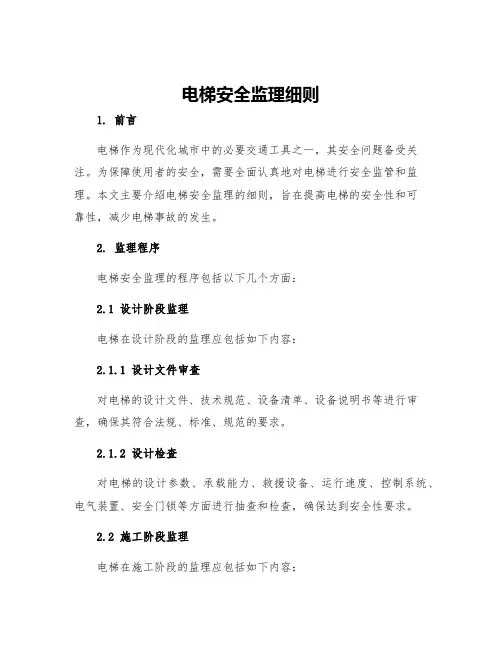 电梯安全监理细则

1. 前言

电梯作为现代化城市中的必要交通工具之一，其安全问题备受关注。为保障使用者的安全，需要全面认真地对电梯进行安全监管和监理。本文主要介绍电梯安全监理的细则，旨在提高电梯的安全性和可靠性，减少电梯事故的发生。

2. 监理程序

电梯安全监理的程序包括以下几个方面：

2.1 设计阶段监理

电梯在设计阶段的监理应包括如下内容：

2.1.1 设计文件审查

对电梯的设计文件、技术规范、设备清单、设备说明书等进行审查，确保其符合法规、标准、规范的要求。

2.1.2 设计检查

对电梯的设计参数、承载能力、救援设备、运行速度、控制系统、电气装置、安全门锁等方面进行抽查和检查，确保达到安全性要求。

2.2 施工阶段监理

电梯在施工阶段的监理应包括如下内容：